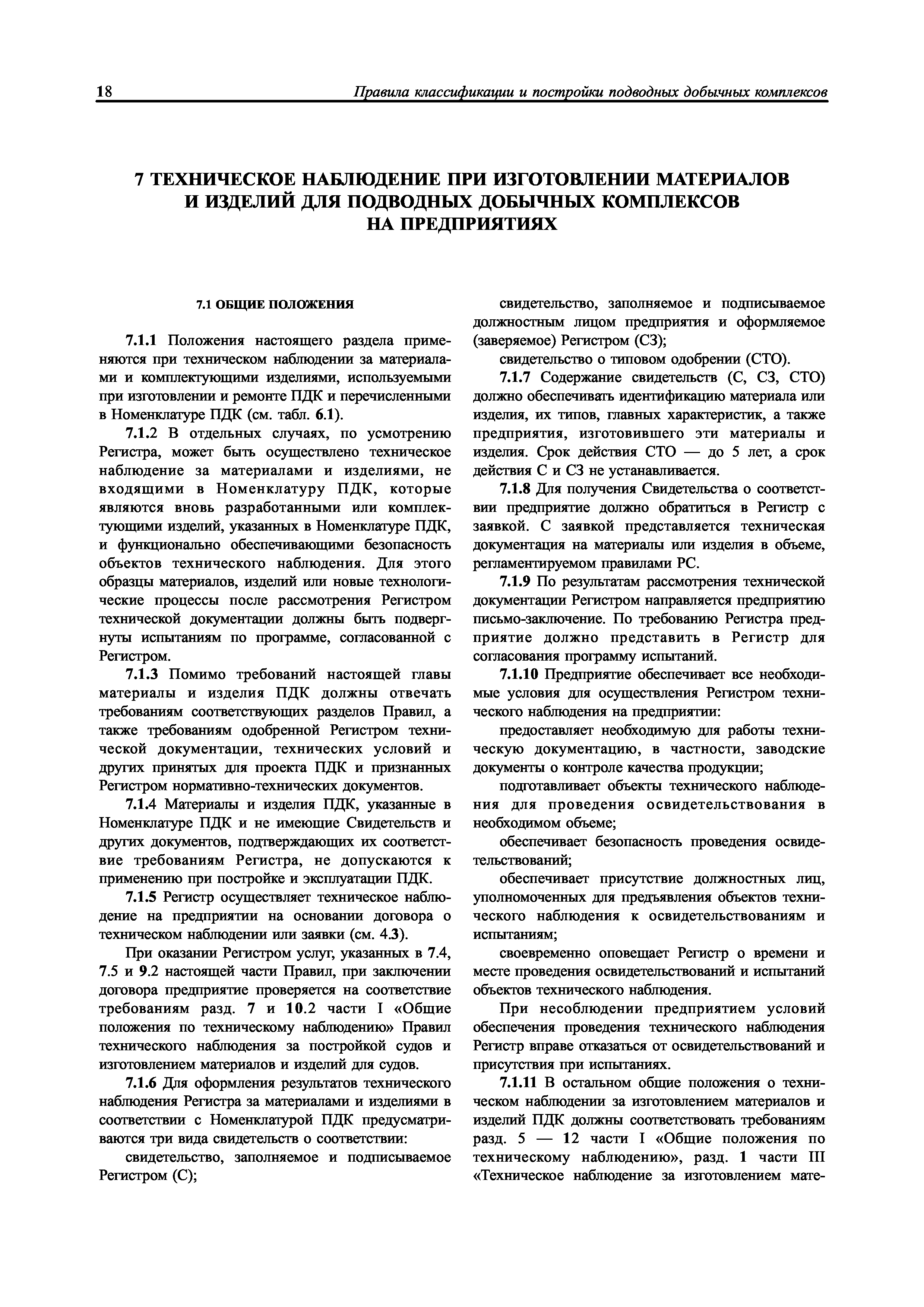 18 Правила классификации и постройки подводных добычных комплексов

7 ТЕХНИЧЕСКОЕ НАБЛЮДЕНИЕ ПРИ ИЗГОТОВЛЕНИИ МАТЕРИАЛОВ И ИЗДЕЛИЙ ДЛЯ ПОДВОДНЫХ ДОБЫЧНЫХ КОМПЛЕКСОВ НА ПРЕДПРИЯТИЯХ

7.1 ОБЩИЕ ПОЛОЖЕНИЯ

7.1.1 Положения настоящего раздела применяются при техническом наблюдении за материалами и комплектующими изделиями, используемыми при изготовлении и ремонте ПДК и перечисленными в Номенклатуре ПДК (см. табл. 6.1).

7.1.2 В отдельных случаях, по усмотрению Регистра, может быть осуществлено техническое наблюдение за материалами и изделиями, не входящими в Номенклатуру ПДК, которые являются вновь разработанными или комплектующими изделий, указанных в Номенклатуре ПДК, и функционально обеспечивающими безопасность объектов технического наблюдения. Для этого образцы материалов, изделий или новые технологические процессы после рассмотрения Регистром технической документации должны быть подвергнуты испытаниям по программе, согласованной с Регистром.

7.1.3 Помимо требований настоящей главы материалы и изделия ПДК должны отвечать требованиям соответствующих разделов Правил, а также требованиям одобренной Регистром технической документации, технических условий и других принятых для проекта ПДК и признанных Регистром нормативно-технических документов.

7.1.4 Материалы и изделия ПДК, указанные в Номенклатуре ПДК и не имеющие Свидетельств и других документов, подтверждающих их соответствие требованиям Регистра, не допускаются к применению при постройке и эксплуатации ПДК.

7.1.5 Регистр осуществляет техническое наблюдение на предприятии на основании договора о техническом наблюдении или заявки (см. 4.3).

При оказании Регистром услуг, указанных в 7.4, 7.5 и 9.2 настоящей части Правил, при заключении договора предприятие проверяется на соответствие требованиям разд. 7 и 10.2 части I «Общие положения по техническому наблюдению» Правил технического наблюдения за постройкой судов и изготовлением материалов и изделий для судов.

7.1.6 Для оформления результатов технического наблюдения Регистра за материалами и изделиями в соответствии с Номенклатурой ПДК предусматриваются три вида свидетельств о соответствии:

свидетельство, заполняемое и подписываемое Регистром (С);

свидетельство, заполняемое и подписываемое должностным лицом предприятия и оформляемое (заверяемое) Регистром (СЗ);

свидетельство о типовом одобрении (СТО).

7.1.7 Содержание свидетельств (С, СЗ, СТО) должно обеспечивать идентификацию материала или изделия, их типов, главных характеристик, а также предприятия, изготовившего эти материалы и изделия. Срок действия СТО — до 5 лет, а срок действия С и СЗ не устанавливается.

7.1.8 Для получения Свидетельства о соответствии предприятие должно обратиться в Регистр с заявкой. С заявкой представляется техническая документация на материалы или изделия в объеме, регламентируемом правилами РС.

7.1.9 По результатам рассмотрения технической документации Регистром направляется предприятию письмо-заключение. По требованию Регистра предприятие должно представить в Регистр для согласования программу испытаний.

7.1.10 Предприятие обеспечивает все необходимые условия для осуществления Регистром технического наблюдения на предприятии:

предоставляет необходимую для работы техническую документацию, в частности, заводские документы о контроле качества продукции;

подготавливает объекты технического наблюдения для проведения освидетельствования в необходимом объеме;

обеспечивает безопасность проведения освидетельствований;

обеспечивает присутствие должностных лиц, уполномоченных для предъявления объектов технического наблюдения к освидетельствованиям и испытаниям;

своевременно оповещает Регистр о времени и месте проведения освидетельствований и испытаний объектов технического наблюдения.

При несоблюдении предприятием условий обеспечения проведения технического наблюдения Регистр вправе отказаться от освидетельствований и присутствия при испытаниях.

7.1.11 В остальном общие положения о техническом наблюдении за изготовлением материалов и изделий ПДК должны соответствовать требованиям разд. 5 — 12 части I «Общие положения по техническому наблюдению», разд. 1 части III «Техническое наблюдение за изготовлением мате-